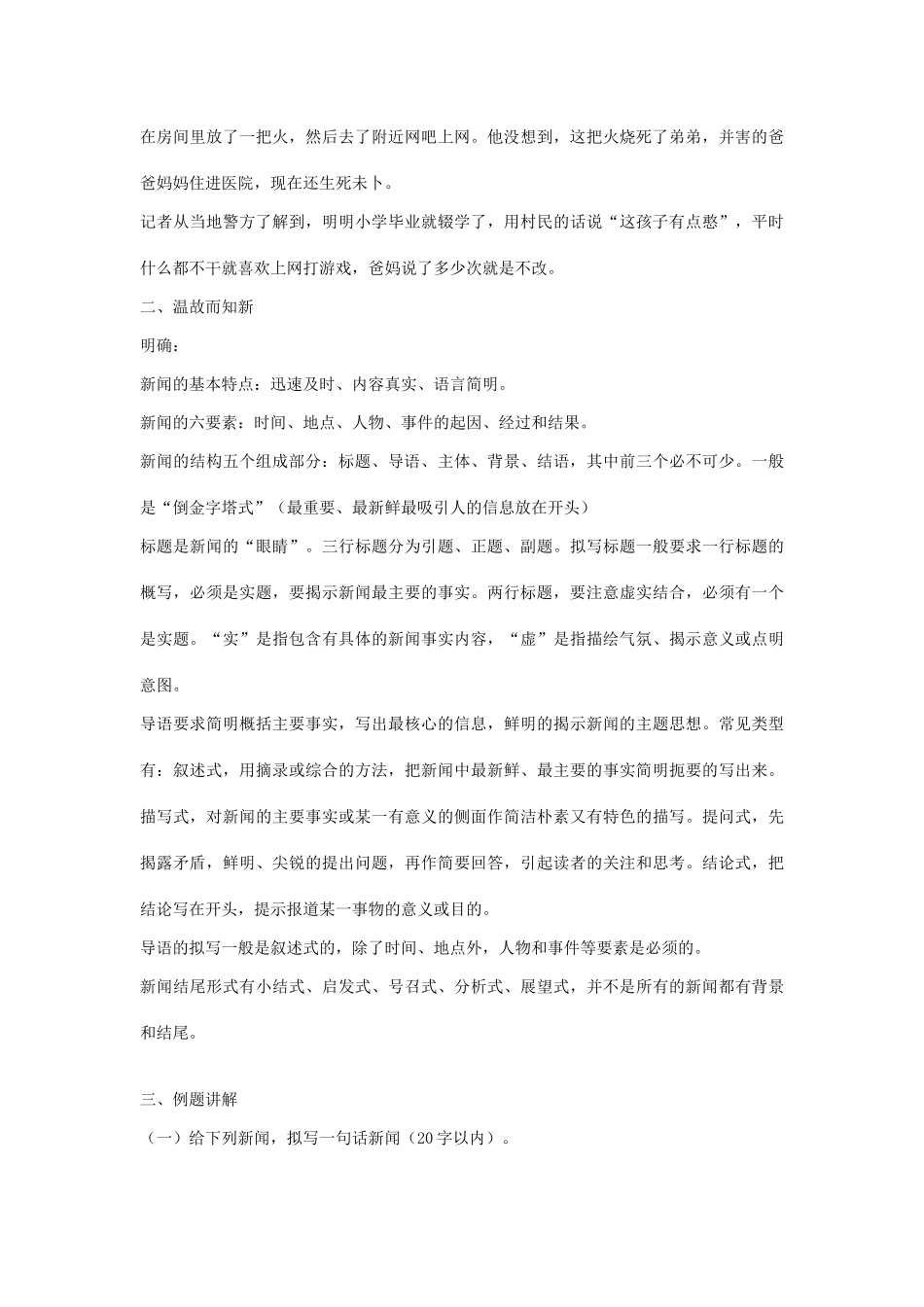 在房间里放了一把火，然后去了附近网吧上网。他没想到，这把火烧死了弟弟，并害的爸爸妈妈住进医院，现在还生死未卜。

记者从当地警方了解到，明明小学毕业就辍学了，用村民的话说“这孩子有点憨”，平时什么都不干就喜欢上网打游戏，爸妈说了多少次就是不改。

二、温故而知新

明确：

新闻的基本特点：迅速及时、内容真实、语言简明。

新闻的六要素：时间、地点、人物、事件的起因、经过和结果。

新闻的结构五个组成部分：标题、导语、主体、背景、结语，其中前三个必不可少。一般是“倒金字塔式”（最重要、最新鲜最吸引人的信息放在开头）

标题是新闻的“眼睛”。三行标题分为引题、正题、副题。拟写标题一般要求一行标题的概写，必须是实题，要揭示新闻最主要的事实。两行标题，要注意虚实结合，必须有一个是实题。“实”是指包含有具体的新闻事实内容，“虚”是指描绘气氛、揭示意义或点明意图。

导语要求简明概括主要事实，写出最核心的信息，鲜明的揭示新闻的主题思想。常见类型有：叙述式，用摘录或综合的方法，把新闻中最新鲜、最主要的事实简明扼要的写出来。描写式，对新闻的主要事实或某一有意义的侧面作简洁朴素又有特色的描写。提问式，先揭露矛盾，鲜明、尖锐的提出问题，再作简要回答，引起读者的关注和思考。结论式，把结论写在开头，提示报道某一事物的意义或目的。

导语的拟写一般是叙述式的，除了时间、地点外，人物和事件等要素是必须的。

新闻结尾形式有小结式、启发式、号召式、分析式、展望式，并不是所有的新闻都有背景和结尾。

三、例题讲解

（一）给下列新闻，拟写一句话新闻（20字以内）。